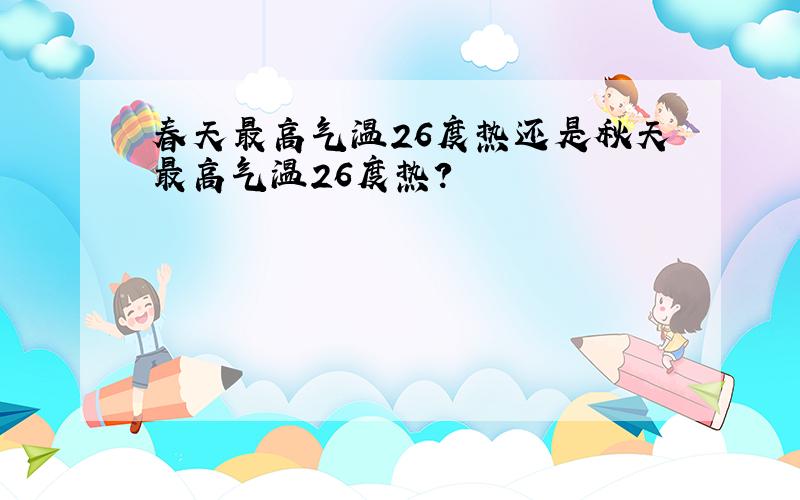 春天最高气温26度热还是秋天最高气温26度热?